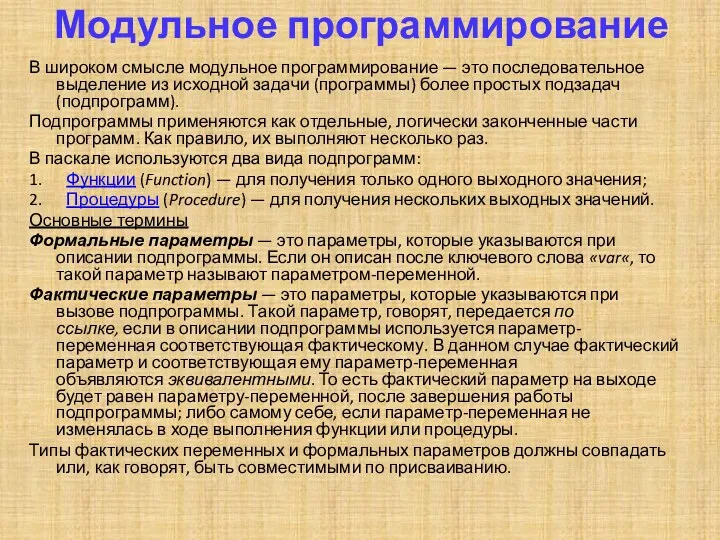 Модульное программирование

В широком смысле модульное программирование — это последовательное выделение из исходной задачи (программы) более простых подзадач (подпрограмм).

Подпрограммы применяются как отдельные, логически законченные части программ. Как правило, их выполняют несколько раз.

В паскале используются два вида подпрограмм:

1. Функции (Function) — для получения только одного выходного значения;
2. Процедуры (Procedure) — для получения нескольких выходных значений.

Основные термины

Формальные параметры — это параметры, которые указываются при описании подпрограммы. Если он описан после ключевого слова «var«, то такой параметр называют параметром-переменной.

Фактические параметры — это параметры, которые указываются при вызове подпрограммы. Такой параметр, говорят, передается по ссылке, если в описании подпрограммы используется параметр-переменная соответствующая фактическому. В данном случае фактический параметр и соответствующая ему параметр-переменная объявляются эквивалентными. То есть фактический параметр на выходе будет равен параметру-переменной, после завершения работы подпрограммы; либо самому себе, если параметр-переменная не изменялась в ходе выполнения функции или процедуры.

Типы фактических переменных и формальных параметров должны совпадать или, как говорят, быть совместимыми по присваиванию.